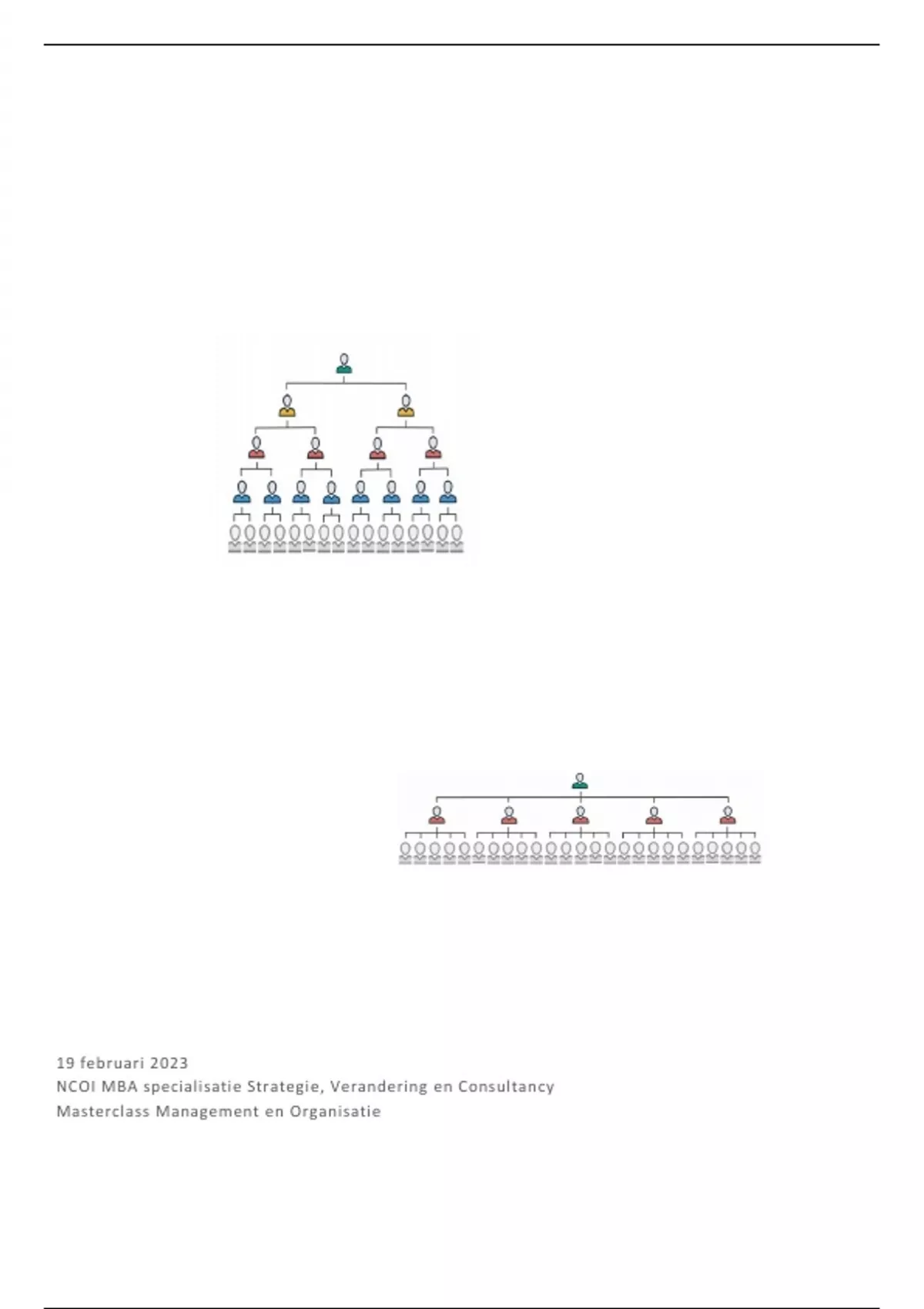 19 februari 2023
NCOI MBA specialisatie Strategie, Verandering en Consultancy
Masterclass Management en Organisatie